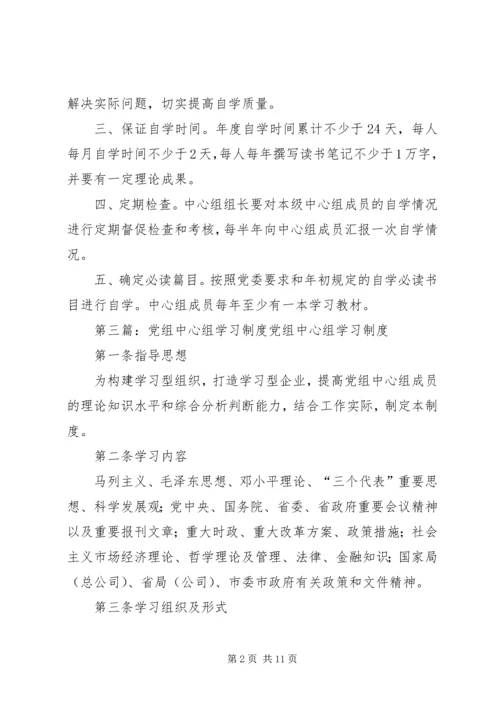 解决实际问题，切实提高自学质量。

三、保证自学时间。年度自学时间累计不少于24天，每人每月自学时间不少于2天，每人每年撰写读书笔记不少于1万字，并要有一定理论成果。

四、定期检查。中心组组长要对本级中心组成员的自学情况进行定期督促检查和考核，每半年向中心组成员汇报一次自学情况。

五、确定必读篇目。按照党委要求和年初规定的自学必读书目进行自学。中心组成员每年至少有一本学习教材。

第三篇：党组中心组学习制度党组中心组学习制度

第一条指导思想

为构建学习型组织，打造学习型企业，提高党组中心组成员的理论知识水平和综合分析判断能力，结合工作实际，制定本制度。

第二条学习内容

马列主义、毛泽东思想、邓小平理论、“三个代表”重要思想、科学发展观；党中央、国务院、省委、省政府重要会议精神以及重要报刊文章；重大时政、重大改革方案、政策措施；社会主义市场经济理论、哲学理论及管理、法律、金融知识；国家局（总公司）、省局（公司）、市委市政府有关政策和文件精神。

第三条学习组织及形式

第2页 共11页